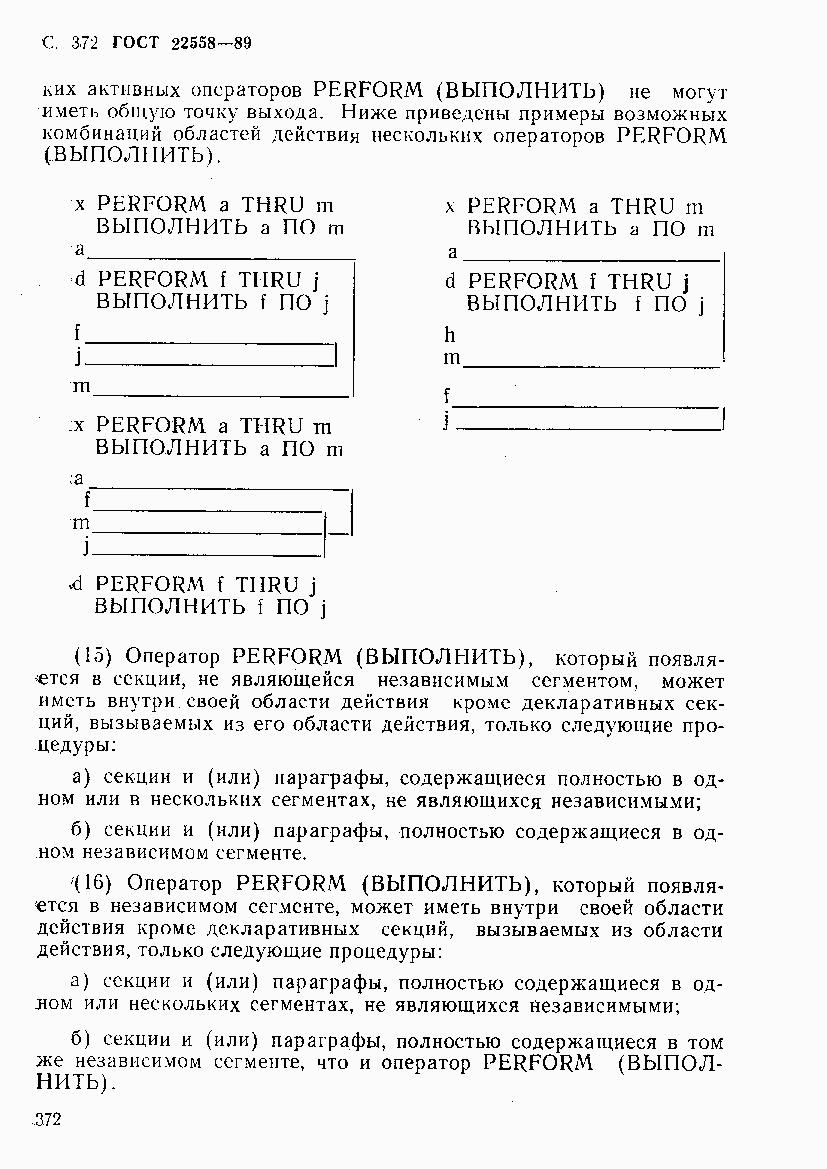 С. 372 ГОСТ 22558—89

ких активных операторов PERFORM (ВЫПОЛНИТЬ) не могут иметь общую точку выхода. Ниже приведены примеры возможных комбинаций областей действия нескольких операторов PERFORM (ВЫПОЛНИТЬ).

x PERFORM a THRU m
ВЫПОЛНИТЬ a ПО m
a
d PERFORM f THRU j
ВЫПОЛНИТЬ f ПО j
f
j
m

x PERFORM a THRU m
ВЫПОЛНИТЬ a ПО m
a
f
m
j

d PERFORM f THRU j
ВЫПОЛНИТЬ f ПО j

x PERFORM a THRU m
ВЫПОЛНИТЬ a ПО m
a
d PERFORM f THRU j
ВЫПОЛНИТЬ f ПО j
h
m
f
j

(15) Оператор PERFORM (ВЫПОЛНИТЬ), который появляется в секции, не являющейся независимым сегментом, может иметь внутри своей области действия кроме декларативных секций, вызываемых из его области действия, только следующие процедуры:

а) секции и (или) параграфы, содержащиеся полностью в одном или в нескольких сегментах, не являющихся независимыми;

б) секции и (или) параграфы, полностью содержащиеся в одном независимом сегменте.

(16) Оператор PERFORM (ВЫПОЛНИТЬ), который появляется в независимом сегменте, может иметь внутри своей области действия кроме декларативных секций, вызываемых из области действия, только следующие процедуры:

а) секции и (или) параграфы, полностью содержащиеся в одном или нескольких сегментах, не являющихся независимыми;

б) секции и (или) параграфы, полностью содержащиеся в том же независимом сегменте, что и оператор PERFORM (ВЫПОЛНИТЬ).

372